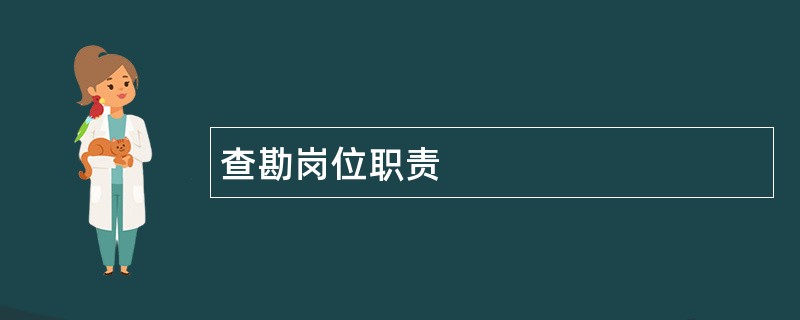 查勘岗位职责